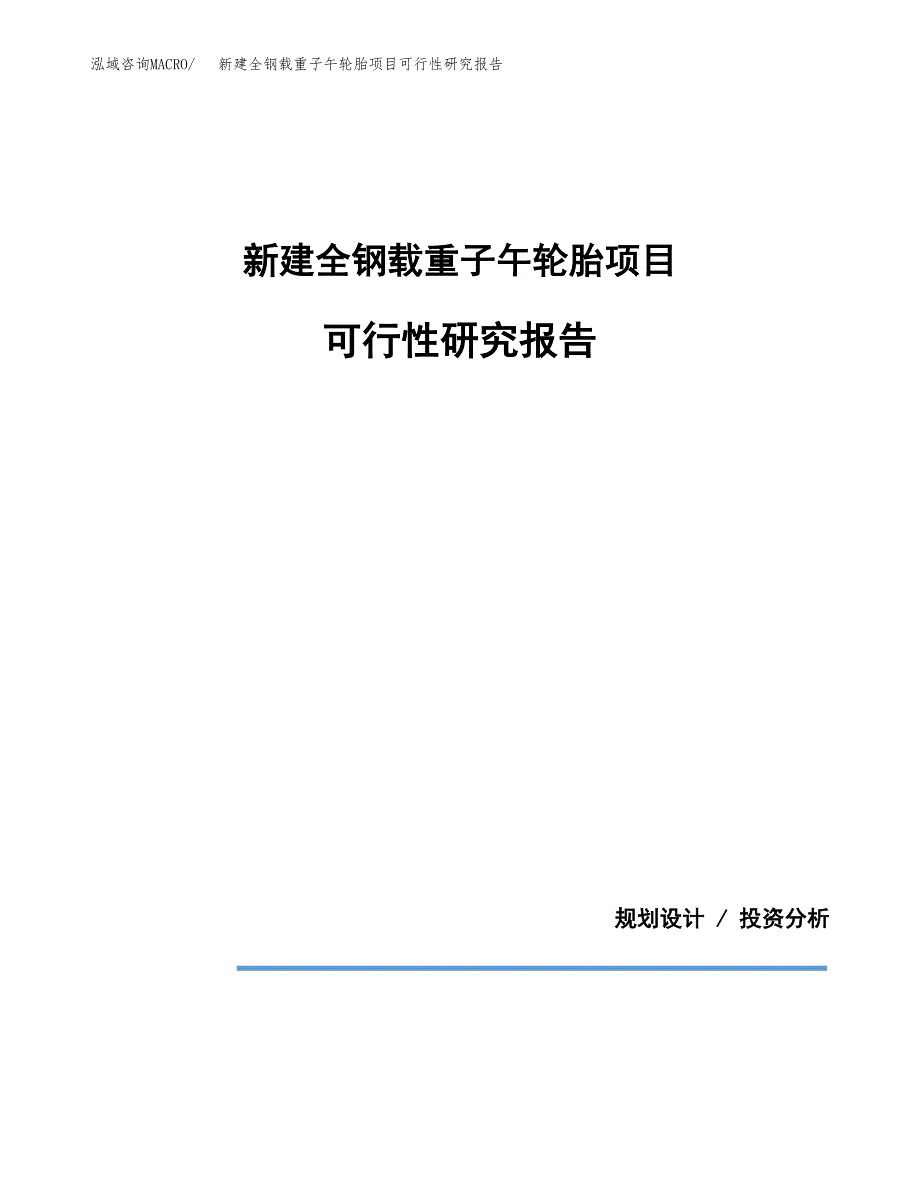 泓域咨询MACRO/ 新建全钢载重子午轮胎项目可行性研究报告

新建全钢载重子午轮胎项目

可行性研究报告

规划设计 / 投资分析